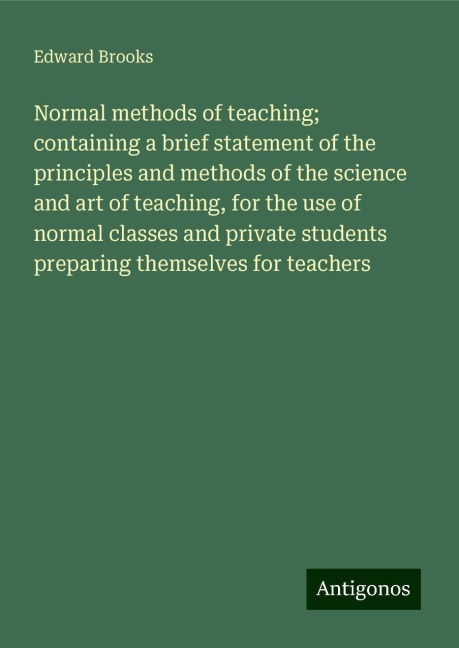 Edward Brooks

Normal methods of teaching; containing a brief statement of the principles and methods of the science and art of teaching, for the use of normal classes and private students preparing themselves for teachers

Antigonos